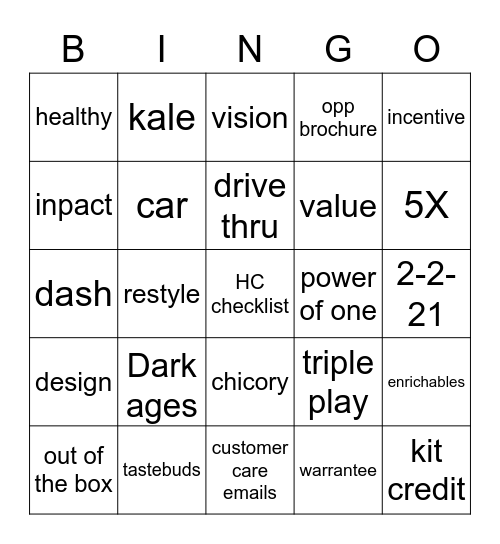 | B | I | N | G | O |
|---|---|---|---|---|
| healthy | kale | vision | opp brochure | incentive |
| inpact | car | drive thru | value | 5X |
| dash | restyle | HC checklist | power of one | 2-2-21 |
| design | Dark ages | chicory | triple play | enrichables |
| out of the box | tastebuds | customer care emails | warrantee | kit credit |